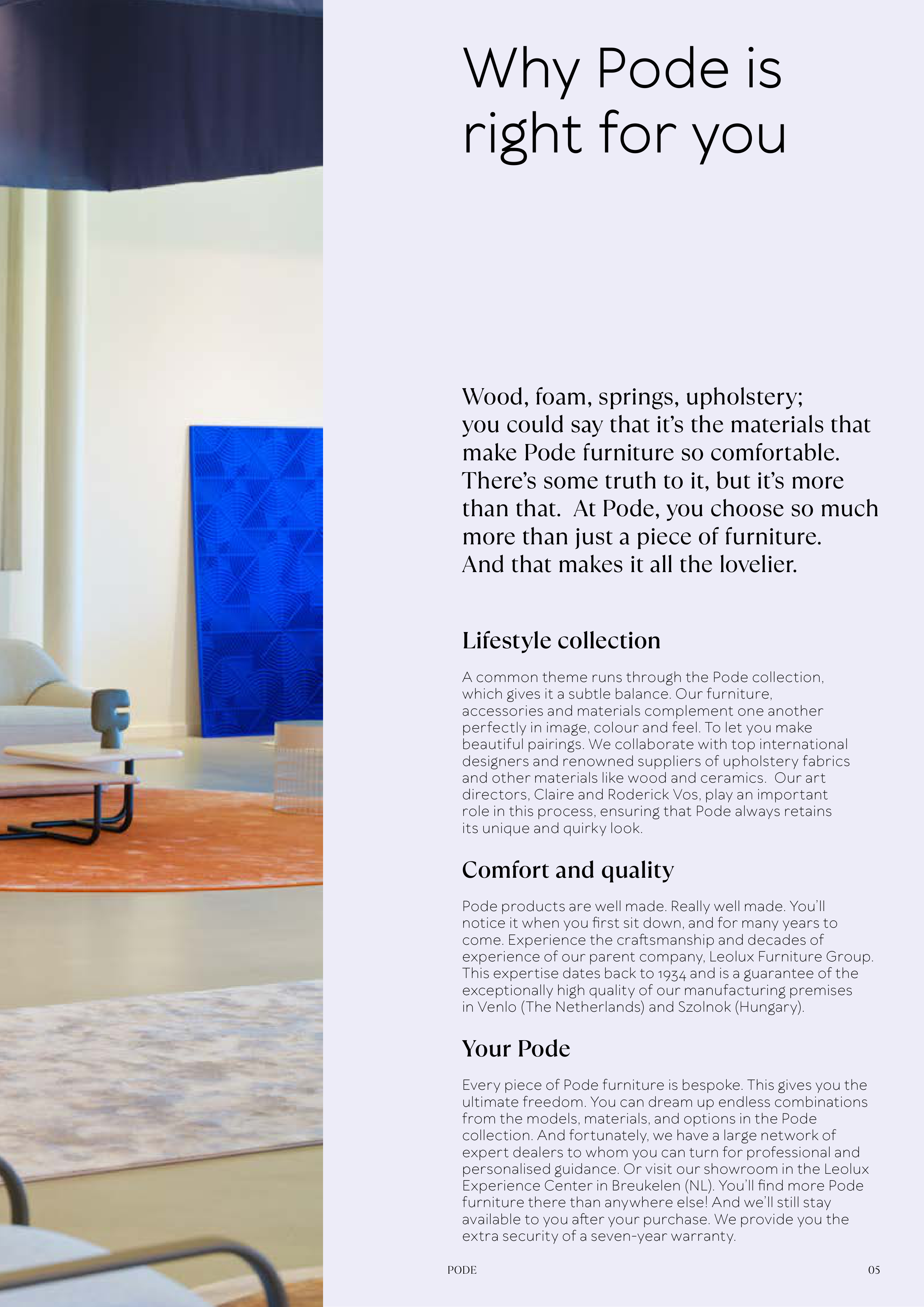 Why Pode is right for you

Wood, foam, springs, upholstery; you could say that it's the materials that make Pode furniture so comfortable. There's some truth to it, but it's more than that.  At Pode, you choose so much more than just a piece of furniture. And that makes it all the lovelier.

Lifestyle collection

A common theme runs through the Pode collection, which gives it a subtle balance. Our furniture, accessories and materials complement one another perfectly in image, colour and feel. To let you make beautiful pairings. We collaborate with top international designers and renowned suppliers of upholstery fabrics and other materials like wood and ceramics.  Our art directors, Claire and Roderick Vos, play an important role in this process, ensuring that Pode always retains its unique and quirky look.

Comfort and quality

Pode products are well made. Really well made. You'll notice it when you first sit down, and for many years to come. Experience the craftsmanship and decades of experience of our parent company, Leolux Furniture Group. This expertise dates back to 1934 and is a guarantee of the exceptionally high quality of our manufacturing premises in Venlo (The Netherlands) and Szolnok (Hungary).

Your Pode

Every piece of Pode furniture is bespoke. This gives you the ultimate freedom. You can dream up endless combinations from the models, materials, and options in the Pode collection. And fortunately, we have a large network of expert dealers to whom you can turn for professional and personalised guidance. Or visit our showroom in the Leolux Experience Center in Breukelen (NL). You'll find more Pode furniture there than anywhere else! And we'll still stay available to you after your purchase. We provide you the extra security of a seven-year warranty.

PODE

05